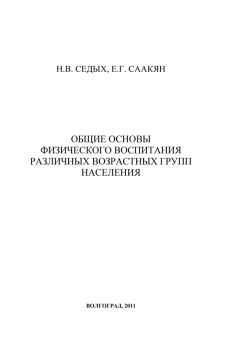 Н.В. СЕДЫХ, Е.Г. СААКЯН

ОБЩИЕ ОСНОВЫ ФИЗИЧЕСКОГО ВОСПИТАНИЯ РАЗЛИЧНЫХ ВОЗРАСТНЫХ ГРУПП НАСЕЛЕНИЯ

ВОЛГОГРАД, 2011